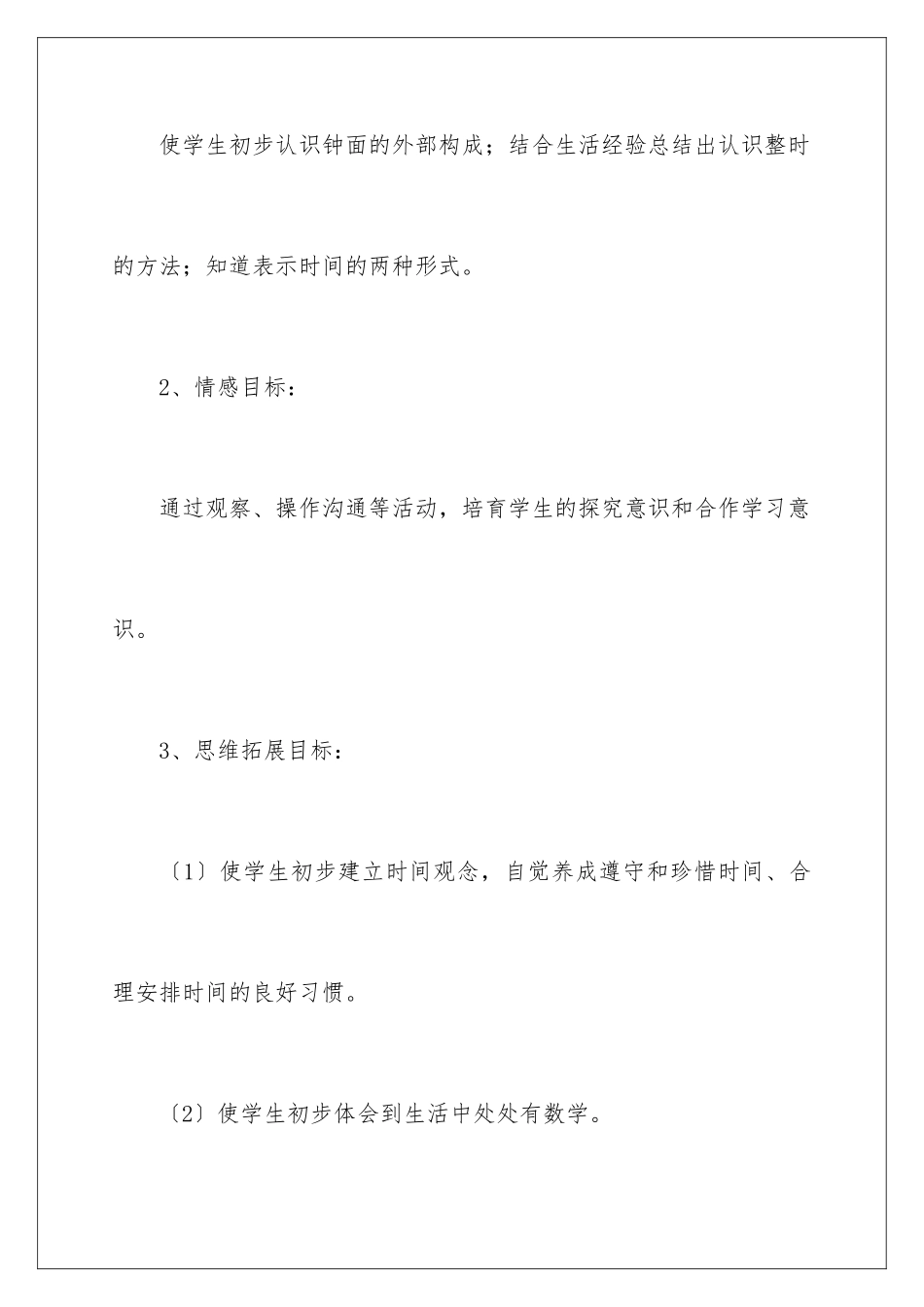 使学生初步认识钟面的外部构成；结合生活经验总结出认识整时的方法；知道表示时间的两种形式。

2、情感目标：

通过观察、操作沟通等活动，培育学生的探究意识和合作学习意识。

3、思维拓展目标：

〔1〕使学生初步建立时间观念，自觉养成遵守和珍惜时间、合理安排时间的良好习惯。

〔2〕使学生初步体会到生活中处处有数学。